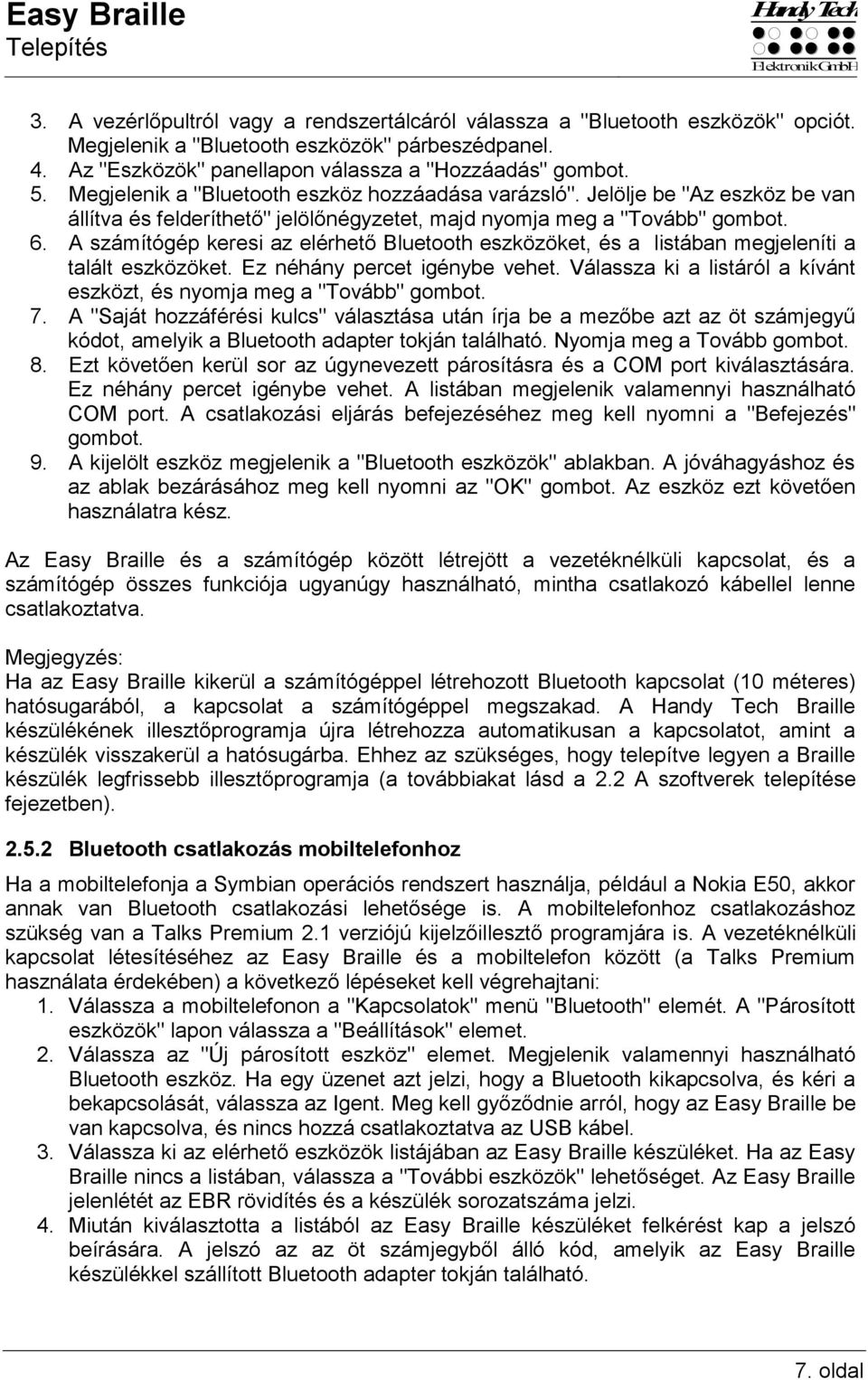 Easy Braille
Telepítés

Handy Tech
Elektronik GmbH

3. A vezérlőpultról vagy a rendszertálcáról válassza a "Bluetooth eszközök" opciót. Megjelenik a "Bluetooth eszközök" párbeszédpanel.
4. Az "Eszközök" panellapon válassza a "Hozzáadás" gombot.
5. Megjelenik a "Bluetooth eszköz hozzáadása varázsló". Jelölje be "Az eszköz be van állítva és felderíthető" jelölőnégyzetet, majd nyomja meg a "Tovább" gombot.
6. A számítógép keresi az elérhető Bluetooth eszközöket, és a listában megjeleníti a talált eszközöket. Ez néhány percet igénybe vehet. Válassza ki a listáról a kívánt eszközt, és nyomja meg a "Tovább" gombot.
7. A "Saját hozzáférési kulcs" választása után írja be a mezőbe azt az öt számjegyű kódot, amelyik a Bluetooth adapter tokján található. Nyomja meg a Tovább gombot.
8. Ezt követően kerül sor az úgynevezett párosításra és a COM port kiválasztására. Ez néhány percet igénybe vehet. A listában megjelenik valamennyi használható COM port. A csatlakozási eljárás befejezéséhez meg kell nyomni a "Befejezés" gombot.
9. A kijelölt eszköz megjelenik a "Bluetooth eszközök" ablakban. A jóváhagyáshoz és az ablak bezárásához meg kell nyomni az "OK" gombot. Az eszköz ezt követően használatra kész.

Az Easy Braille és a számítógép között létrejött a vezetéknélküli kapcsolat, és a számítógép összes funkciója ugyanúgy használható, mintha csatlakozó kábellel lenne csatlakoztatva.

Megjegyzés:
Ha az Easy Braille kikerül a számítógéppel létrehozott Bluetooth kapcsolat (10 méteres) hatósugarából, a kapcsolat a számítógéppel megszakad. A Handy Tech Braille készülékének illesztőprogramja újra létrehozza automatikusan a kapcsolatot, amint a készülék visszakerül a hatósugárba. Ehhez az szükséges, hogy telepítve legyen a Braille készülék legfrissebb illesztőprogramja (a továbbiakat lásd a 2.2 A szoftverek telepítése fejezetben).

2.5.2 Bluetooth csatlakozás mobiltelefonhoz

Ha a mobiltelefonja a Symbian operációs rendszert használja, például a Nokia E50, akkor annak van Bluetooth csatlakozási lehetősége is. A mobiltelefonhoz csatlakozáshoz szükség van a Talks Premium 2.1 verziójú kijelzőillesztő programjára is. A vezetéknélküli kapcsolat létesítéséhez az Easy Braille és a mobiltelefon között (a Talks Premium használata érdekében) a következő lépéseket kell végrehajtani:
1. Válassza a mobiltelefonon a "Kapcsolatok" menü "Bluetooth" elemét. A "Párosított eszközök" lapon válassza a "Beállítások" elemet.
2. Válassza az "Új párosított eszköz" elemet. Megjelenik valamennyi használható Bluetooth eszköz. Ha egy üzenet azt jelzi, hogy a Bluetooth kikapcsolva, és kéri a bekapcsolását, válassza az Igent. Meg kell győződnie arról, hogy az Easy Braille be van kapcsolva, és nincs hozzá csatlakoztatva az USB kábel.
3. Válassza ki az elérhető eszközök listájában az Easy Braille készüléket. Ha az Easy Braille nincs a listában, válassza a "További eszközök" lehetőséget. Az Easy Braille jelenlétét az EBR rövidítés és a készülék sorozatszáma jelzi.
4. Miután kiválasztotta a listából az Easy Braille készüléket felkérést kap a jelszó beírására. A jelszó az az öt számjegyből álló kód, amelyik az Easy Braille készülékkel szállított Bluetooth adapter tokján található.

7. oldal